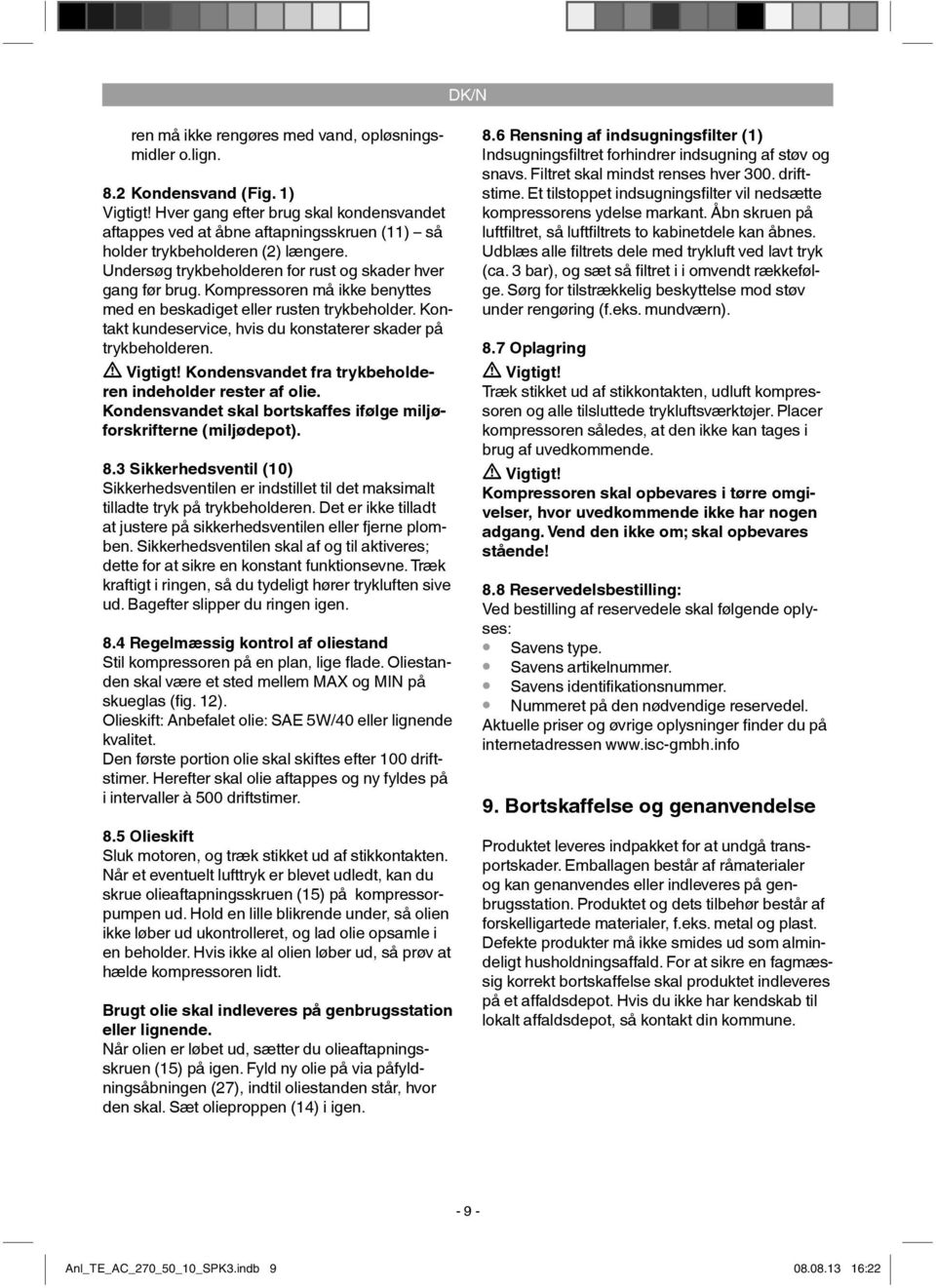 DK/N

ren må ikke rengøres med vand, opløsningsmidler o.lign.

8.2 Kondensvand (Fig. 1)
Vigtigt! Hver gang efter brug skal kondensvandet aftappes ved at åbne aftapningsskruen (11) – så holder trykbeholderen (2) længere.
Undersøg trykbeholderen for rust og skader hver gang før brug. Kompressoren må ikke benyttes med en beskadiget eller rusten trykbeholder. Kontakt kundeservice, hvis du konstaterer skader på trykbeholderen.
Vigtigt! Kondensvandet fra trykbeholderen indeholder rester af olie.
Kondensvandet skal bortskaffes ifølge miljøforskrifterne (miljødepot).

8.3 Sikkerhedsventil (10)
Sikkerhedsventilen er indstillet til det maksimalt tilladte tryk på trykbeholderen. Det er ikke tilladt at justere på sikkerhedsventilen eller fjerne plomben. Sikkerhedsventilen skal af og til aktiveres; dette for at sikre en konstant funktionsevne. Træk kraftigt i ringen, så du tydeligt hører trykluften sive ud. Bagefter slipper du ringen igen.

8.4 Regelmæssig kontrol af oliestand
Stil kompressoren på en plan, lige flade. Oliestanden skal være et sted mellem MAX og MIN på skueglas (fig. 12).
Olieskift: Anbefalet olie: SAE 5W/40 eller lignende kvalitet.
Den første portion olie skal skiftes efter 100 driftstimer. Herefter skal olie aftappes og ny fyldes på i intervaller à 500 driftstimer.

8.5 Olieskift
Sluk motoren, og træk stikket ud af stikkontakten. Når et eventuelt lufttryk er blevet udledt, kan du skrue olieaftapningsskruen (15) på kompressorpumpen ud. Hold en lille blikrende under, så olien ikke løber ud ukontrolleret, og lad olie opsamle i en beholder. Hvis ikke al olien løber ud, så prøv at hælde kompressoren lidt.

Brugt olie skal indleveres på genbrugsstation eller lignende.
Når olien er løbet ud, sætter du olieaftapningsskruen (15) på igen. Fyld ny olie på via påfyldningsåbningen (27), indtil oliestanden står, hvor den skal. Sæt olieproppen (14) i igen.

8.6 Rensning af indsugningsfilter (1)
Indsugningsfiltret forhindrer indsugning af støv og snavs. Filtret skal mindst renses hver 300. driftstime. Et tilstoppet indsugningsfilter vil nedsætte kompressorens ydelse markant. Åbn skruen på luftfiltret, så luftfiltrets to kabinetdele kan åbnes. Udblæs alle filtrets dele med trykluft ved lavt tryk (ca. 3 bar), og sæt så filtret i i omvendt rækkefølge. Sørg for tilstrækkelig beskyttelse mod støv under rengøring (f.eks. mundværn).

8.7 Oplagring
Vigtigt!
Træk stikket ud af stikkontakten, udluft kompressoren og alle tilsluttede trykluftsværktøjer. Placer kompressoren således, at den ikke kan tages i brug af uvedkommende.
Vigtigt!
Kompressoren skal opbevares i tørre omgivelser, hvor uvedkommende ikke har nogen adgang. Vend den ikke om; skal opbevares stående!

8.8 Reservedelsbestilling:
Ved bestilling af reservedele skal følgende oplyses:
• Savens type.
• Savens artikelnummer.
• Savens identifikationsnummer.
• Nummeret på den nødvendige reservedel.
Aktuelle priser og øvrige oplysninger finder du på internetadressen www.isc-gmbh.info

9. Bortskaffelse og genanvendelse

Produktet leveres indpakket for at undgå transportskader. Emballagen består af råmaterialer og kan genanvendes eller indleveres på genbrugsstation. Produktet og dets tilbehør består af forskelligartede materialer, f.eks. metal og plast. Defekte produkter må ikke smides ud som almindeligt husholdningsaffald. For at sikre en fagmæssig korrekt bortskaffelse skal produktet indleveres på et affaldsdepot. Hvis du ikke har kendskab til lokalt affaldsdepot, så kontakt din kommune.

- 9 -

Anl_TE_AC_270_50_10_SPK3.indb 9
08.08.13 16:22